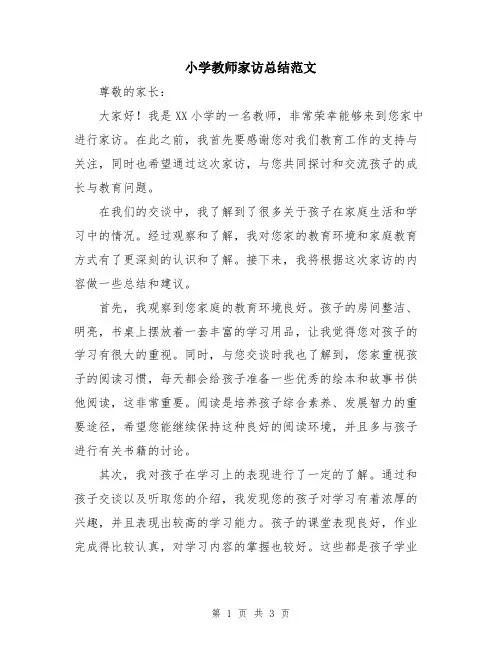 小学教师家访总结范文

尊敬的家长：

大家好！我是XX小学的一名教师，非常荣幸能够来到您家中进行家访。在此之前，我首先要感谢您对我们教育工作的支持与关注，同时也希望通过这次家访，与您共同探讨和交流孩子的成长与教育问题。

在我们的交谈中，我了解到了很多关于孩子在家庭生活和学习中的情况。经过观察和了解，我对您家的教育环境和家庭教育方式有了更深刻的认识和了解。接下来，我将根据这次家访的内容做一些总结和建议。

首先，我观察到您家庭的教育环境良好。孩子的房间整洁、明亮，书桌上摆放着一套丰富的学习用品，让我觉得您对孩子的学习有很大的重视。同时，与您交谈时我也了解到，您家重视孩子的阅读习惯，每天都会给孩子准备一些优秀的绘本和故事书供他阅读，这非常重要。阅读是培养孩子综合素养、发展智力的重要途径，希望您能继续保持这种良好的阅读环境，并且多与孩子进行有关书籍的讨论。

其次，我对孩子在学习上的表现进行了一定的了解。通过和孩子交谈以及听取您的介绍，我发现您的孩子对学习有着浓厚的兴趣，并且表现出较高的学习能力。孩子的课堂表现良好，作业完成得比较认真，对学习内容的掌握也较好。这些都是孩子学业

第 1 页 共 3 页